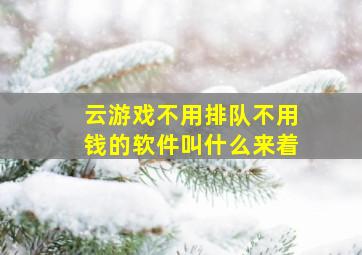 云游戏不用排队不用钱的软件叫什么来着